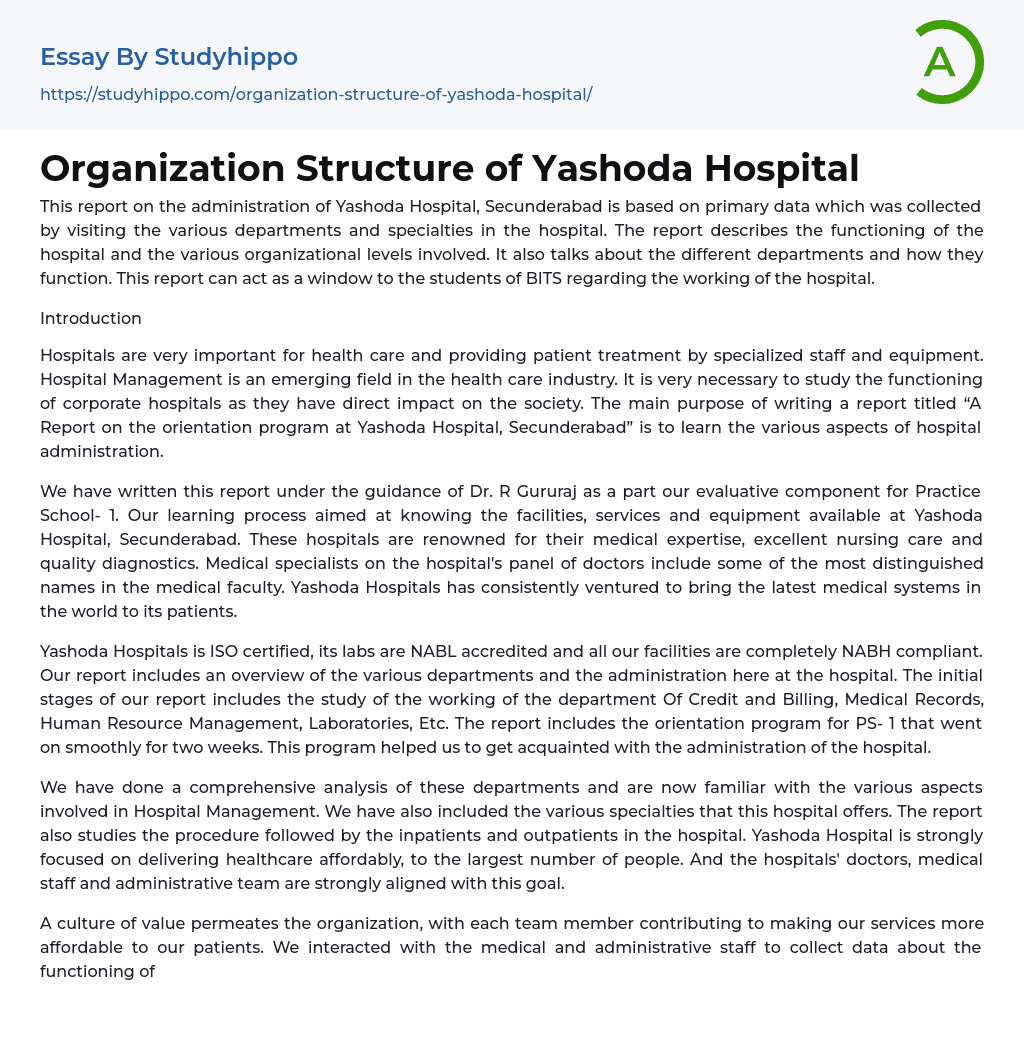 Essay By Studyhippo
https://studyhippo.com/organization-structure-of-yashoda-hospital/

A

Organization Structure of Yashoda Hospital

This report on the administration of Yashoda Hospital, Secunderabad is based on primary data which was collected by visiting the various departments and specialties in the hospital. The report describes the functioning of the hospital and the various organizational levels involved. It also talks about the different departments and how they function. This report can act as a window to the students of BITS regarding the working of the hospital.

Introduction

Hospitals are very important for health care and providing patient treatment by specialized staff and equipment. Hospital Management is an emerging field in the health care industry. It is very necessary to study the functioning of corporate hospitals as they have direct impact on the society. The main purpose of writing a report titled “A Report on the orientation program at Yashoda Hospital, Secunderabad” is to learn the various aspects of hospital administration.

We have written this report under the guidance of Dr. R Gururaj as a part our evaluative component for Practice School- 1. Our learning process aimed at knowing the facilities, services and equipment available at Yashoda Hospital, Secunderabad. These hospitals are renowned for their medical expertise, excellent nursing care and quality diagnostics. Medical specialists on the hospital's panel of doctors include some of the most distinguished names in the medical faculty. Yashoda Hospitals has consistently ventured to bring the latest medical systems in the world to its patients.

Yashoda Hospitals is ISO certified, its labs are NABL accredited and all our facilities are completely NABH compliant. Our report includes an overview of the various departments and the administration here at the hospital. The initial stages of our report includes the study of the working of the department Of Credit and Billing, Medical Records, Human Resource Management, Laboratories, Etc. The report includes the orientation program for PS- 1 that went on smoothly for two weeks. This program helped us to get acquainted with the administration of the hospital.

We have done a comprehensive analysis of these departments and are now familiar with the various aspects involved in Hospital Management. We have also included the various specialties that this hospital offers. The report also studies the procedure followed by the inpatients and outpatients in the hospital. Yashoda Hospital is strongly focused on delivering healthcare affordably, to the largest number of people. And the hospitals' doctors, medical staff and administrative team are strongly aligned with this goal.

A culture of value permeates the organization, with each team member contributing to making our services more affordable to our patients. We interacted with the medical and administrative staff to collect data about the functioning of